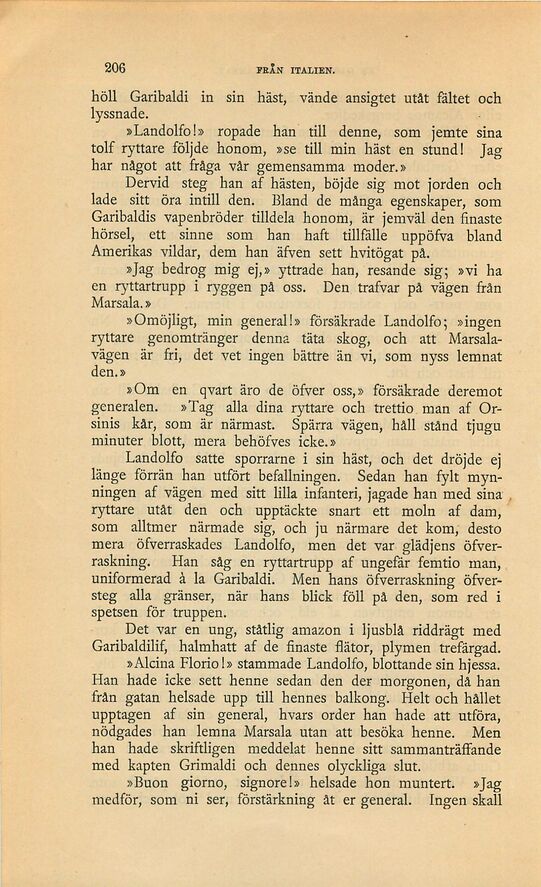 206 FRÅN ITALIEN.

höll Garibaldi in sin häst, vände ansigtet utåt fältet och lyssnade.

»Landolfo!» ropade han till denne, som jemte sina tolf ryttare följde honom, »se till min häst en stund! Jag har något att fråga vår gemensamma moder.»

Dervid steg han af hästen, böjde sig mot jorden och lade sitt öra intill den. Bland de många egenskaper, som Garibaldis vapenbröder tilldela honom, är jemväl den finaste hörsel, ett sinne som han haft tillfälle uppöfva bland Amerikas vildar, dem han äfven sett hvitögat på.

»Jag bedrog mig ej,» yttrade han, resande sig; »vi ha en ryttartrupp i ryggen på oss. Den trafvar på vägen från Marsala.»

»Omöjligt, min general!» försäkrade Landolfo; »ingen ryttare genomtränger denna täta skog, och att Marsalavägen är fri, det vet ingen bättre än vi, som nyss lemnat den.»

»Om en qvart äro de öfver oss,» försäkrade deremot generalen. »Tag alla dina ryttare och trettio man af Orsinis kår, som är närmast. Spärra vägen, håll stånd tjugu minuter blott, mera behöfves icke.»

Landolfo satte sporrarne i sin häst, och det dröjde ej länge förrän han utfört befallningen. Sedan han fylt mynningen af vägen med sitt lilla infanteri, jagade han med sina ryttare utåt den och upptäckte snart ett moln af dam, som alltmer närmade sig, och ju närmare det kom, desto mera öfverraskades Landolfo, men det var glädjens öfverraskning. Han såg en ryttartrupp af ungefär femtio man, uniformerad à la Garibaldi. Men hans öfverraskning öfversteg alla gränser, när hans blick föll på den, som red i spetsen för truppen.

Det var en ung, ståtlig amazon i ljusblå riddrägt med Garibaldilif, halmhatt af de finaste flätor, plymen trefärgad.

»Alcina Florio!» stammade Landolfo, blottande sin hjessa. Han hade icke sett henne sedan den der morgonen, då han från gatan helsade upp till hennes balkong. Helt och hållet upptagen af sin general, hvars order han hade att utföra, nödgades han lemna Marsala utan att besöka henne. Men han hade skriftligen meddelat henne sitt sammanträffande med kapten Grimaldi och dennes olyckliga slut.

»Buon giorno, signore!» helsade hon muntert. »Jag medför, som ni ser, förstärkning åt er general. Ingen skall